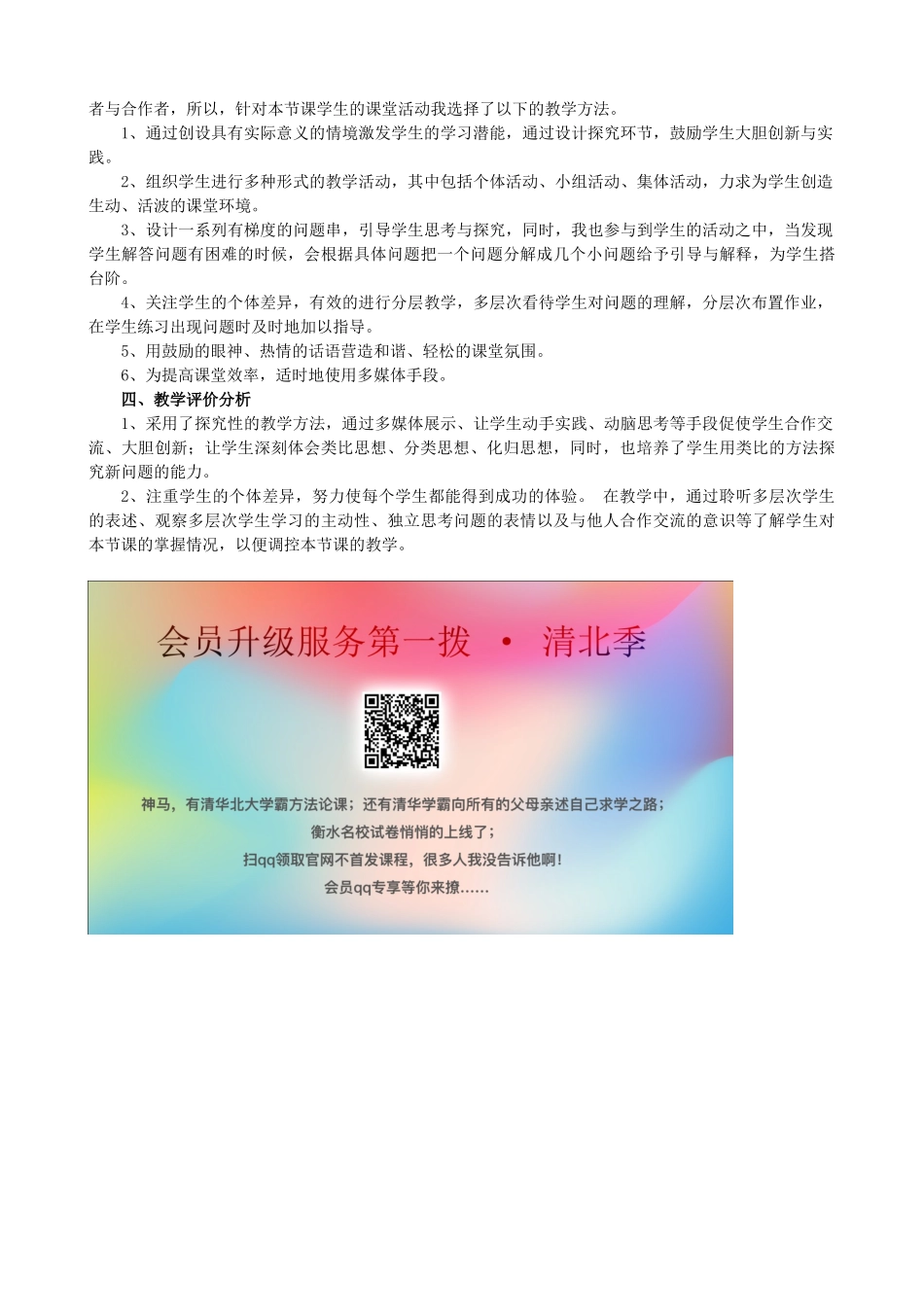 者与合作者，所以，针对本节课学生的课堂活动我选择了以下的教学方法。

1、通过创设具有实际意义的情境激发学生的学习潜能，通过设计探究环节，鼓励学生大胆创新与实践。

2、组织学生进行多种形式的教学活动，其中包括个体活动、小组活动、集体活动，力求为学生创造生动、活波的课堂环境。

3、设计一系列有梯度的问题串，引导学生思考与探究，同时，我也参与到学生的活动之中，当发现学生解答问题有困难的时候，会根据具体问题把一个问题分解成几个小问题给予引导与解释，为学生搭台阶。

4、关注学生的个体差异，有效的进行分层教学，多层次看待学生对问题的理解，分层次布置作业，在学生练习出现问题时及时地加以指导。

5、用鼓励的眼神、热情的话语营造和谐、轻松的课堂氛围。

6、为提高课堂效率，适时地使用多媒体手段。

四、教学评价分析

1、采用了探究性的教学方法，通过多媒体展示、让学生动手实践、动脑思考等手段促使学生合作交流、大胆创新；让学生深刻体会类比思想、分类思想、化归思想，同时，也培养了学生用类比的方法探究新问题的能力。

2、注重学生的个体差异，努力使每个学生都能得到成功的体验。 在教学中，通过聆听多层次学生的表述、观察多层次学生学习的主动性、独立思考问题的表情以及与他人合作交流的意识等了解学生对本节课的掌握情况，以便调控本节课的教学。

会员升级服务第一拨 · 清北季

神马，有清华北大学霸方法论课；还有清华学霸向所有的父母亲述自己求学之路；
衡水名校试卷悄悄的上线了；
扫qq领取官网不首发课程，很多人我没告诉他啊！
会员qq专享等你来撩......